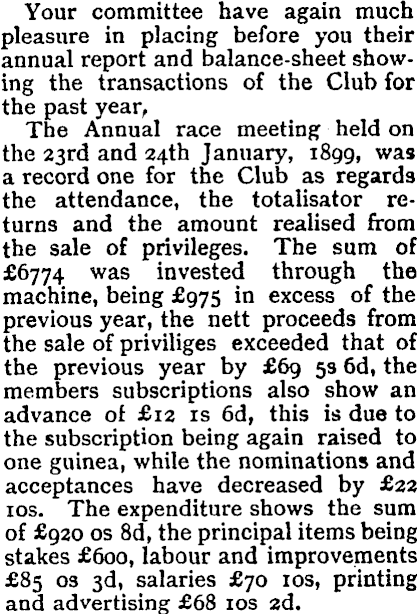 Your committee have again much pleasure in placing before you their annual report and balance-sheet showing the transactions of the Club for the past year,

The Annual race meeting held on the 23rd and 24th January, 1899, was a record one for the Club as regards the attendance, the totalisator returns and the amount realised from the sale of privileges. The sum of £6774 was invested through the machine, being £975 in excess of the previous year, the nett proceeds from the sale of priviliges exceeded that of the previous year by £69 5s 6d, the members subscriptions also show an advance of £12 1s 6d, this is due to the subscription being again raised to one guinea, while the nominations and acceptances have decreased by £22 10s. The expenditure shows the sum of £920 0s 8d, the principal items being stakes £600, labour and improvements £85 0s 3d, salaries £70 10s, printing and advertising £68 10s 2d.